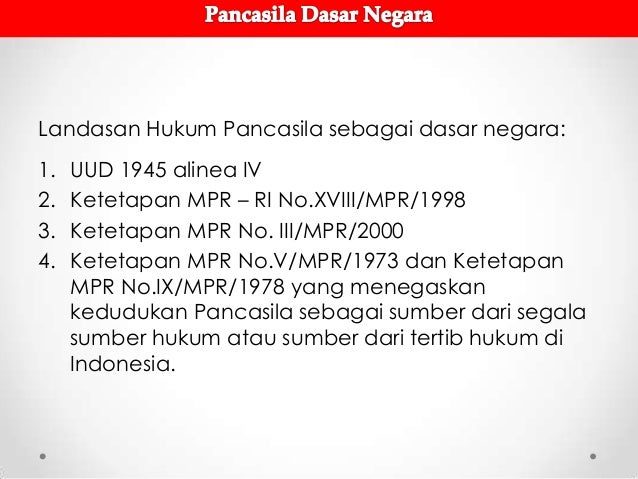 Pancasila Dasar Negara

Landasan Hukum Pancasila sebagai dasar negara:

1. UUD 1945 alinea IV
2. Ketetapan MPR – RI No.XVIII/MPR/1998
3. Ketetapan MPR No. III/MPR/2000
4. Ketetapan MPR No.V/MPR/1973 dan Ketetapan MPR No.IX/MPR/1978 yang menegaskan kedudukan Pancasila sebagai sumber dari segala sumber hukum atau sumber dari tertib hukum di Indonesia.